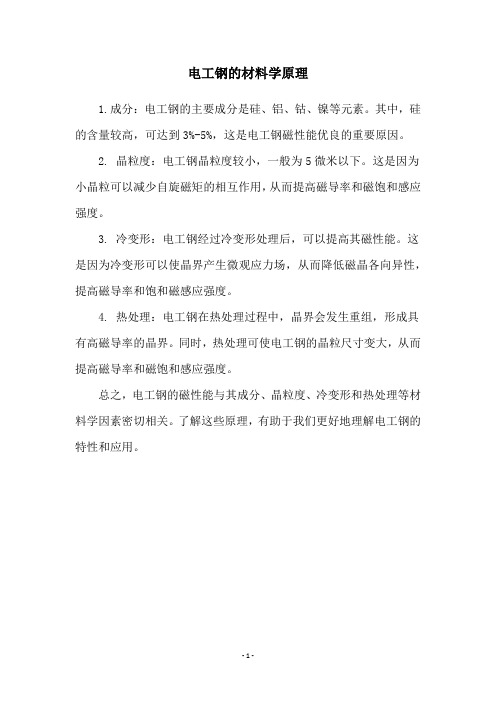 电工钢的材料学原理

1.成分：电工钢的主要成分是硅、铝、钴、镍等元素。其中，硅的含量较高，可达到3%-5%，这是电工钢磁性能优良的重要原因。

2. 晶粒度：电工钢晶粒度较小，一般为5微米以下。这是因为小晶粒可以减少自旋磁矩的相互作用，从而提高磁导率和磁饱和感应强度。

3. 冷变形：电工钢经过冷变形处理后，可以提高其磁性能。这是因为冷变形可以使晶界产生微观应力场，从而降低磁晶各向异性，提高磁导率和饱和磁感应强度。

4. 热处理：电工钢在热处理过程中，晶界会发生重组，形成具有高磁导率的晶界。同时，热处理可使电工钢的晶粒尺寸变大，从而提高磁导率和磁饱和感应强度。

总之，电工钢的磁性能与其成分、晶粒度、冷变形和热处理等材料学因素密切相关。了解这些原理，有助于我们更好地理解电工钢的特性和应用。

- 1 -